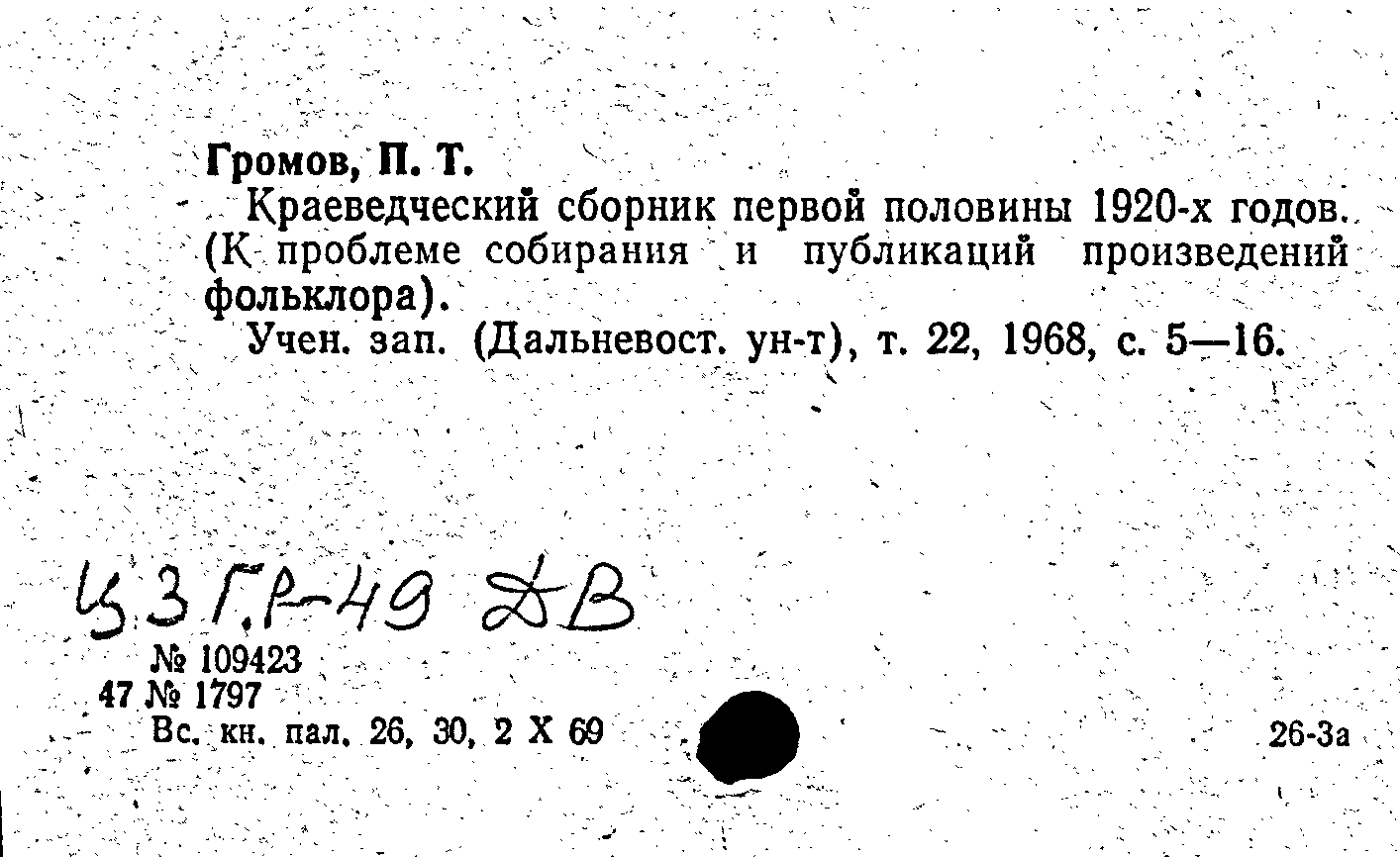 Громов, П. Т.

Краеведческий сборник первой половины 1920-х годов. (К проблеме собирания и публикаций произведений фольклора).

Учен. зап. (Дальневост. ун-т), т. 22, 1968, с. 5—16.

Ц3 Г.Р-49 ДВ

№ 109423
47 № 1797
Вс. кн. пал. 26, 30, 2 X 69

26-3а